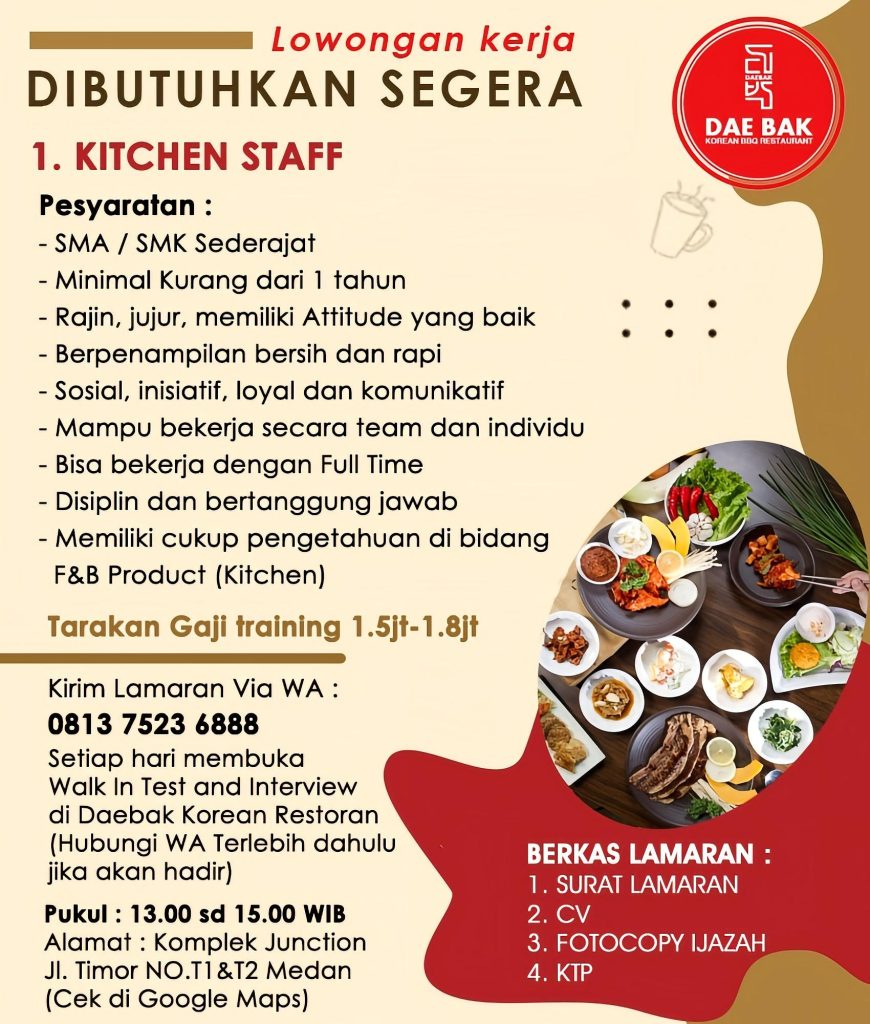 Lowongan kerja
DIBUTUHKAN SEGERA

DAEBAK
DAE BAK
KOREAN BBQ RESTAURANT

1. KITCHEN STAFF

Pesyaratan :
- SMA / SMK Sederajat
- Minimal Kurang dari 1 tahun
- Rajin, jujur, memiliki Attitude yang baik
- Berpenampilan bersih dan rapi
- Sosial, inisiatif, loyal dan komunikatif
- Mampu bekerja secara team dan individu
- Bisa bekerja dengan Full Time
- Disiplin dan bertanggung jawab
- Memiliki cukup pengetahuan di bidang F&B Product (Kitchen)

Tarakan Gaji training 1.5jt-1.8jt

Kirim Lamaran Via WA :
0813 7523 6888
Setiap hari membuka Walk In Test and Interview di Daebak Korean Restoran (Hubungi WA Terlebih dahulu jika akan hadir)

Pukul : 13.00 sd 15.00 WIB
Alamat : Komplek Junction Jl. Timor NO.T1&T2 Medan (Cek di Google Maps)

BERKAS LAMARAN :
1. SURAT LAMARAN
2. CV
3. FOTOCOPY IJAZAH
4. KTP